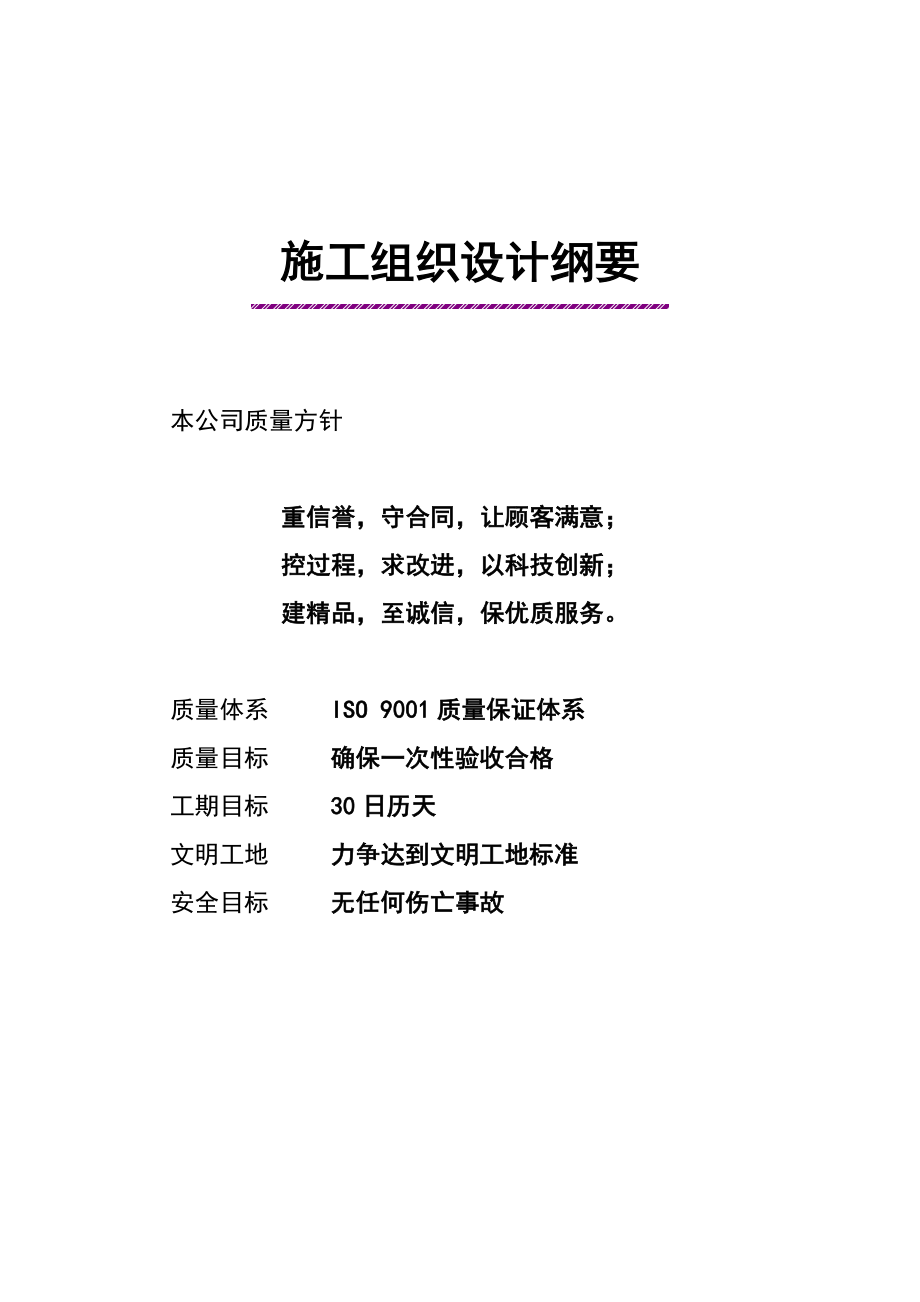 施工组织设计纲要

本公司质量方针

重信誉，守合同，让顾客满意；
控过程，求改进，以科技创新；
建精品，至诚信，保优质服务。

质量体系　　ISO 9001 质量保证体系
质量目标　　确保一次性验收合格
工期目标　　30 日历天
文明工地　　力争达到文明工地标准
安全目标　　无任何伤亡事故